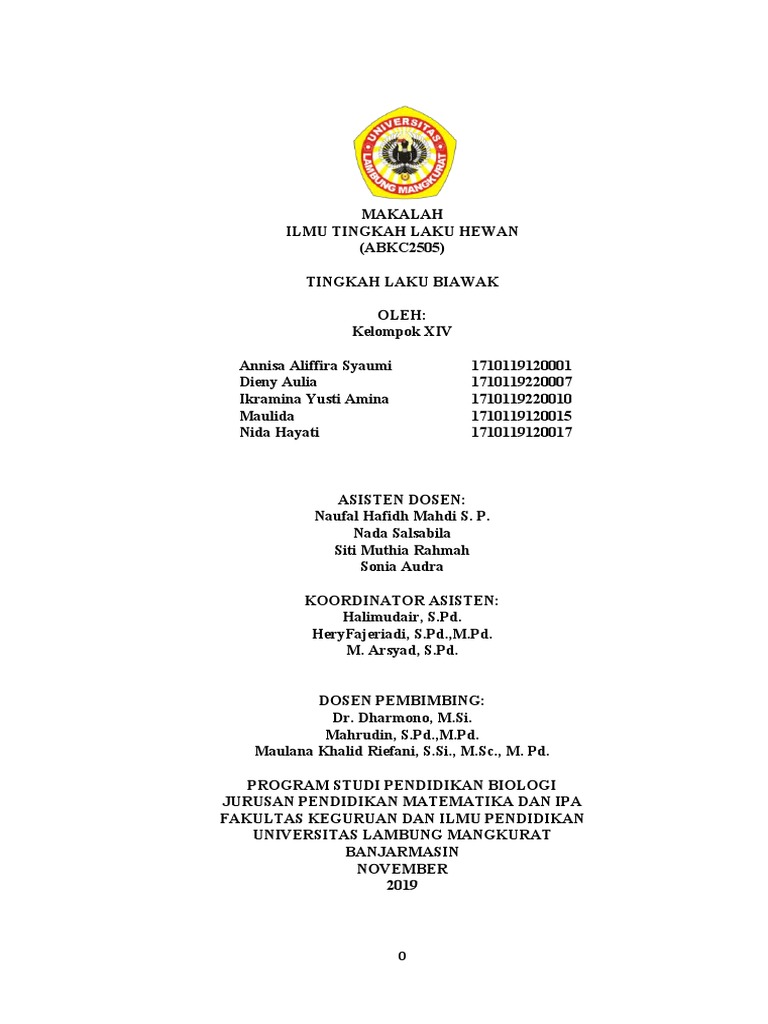 UNIVERSITAS LAMBUNG MANGKURAT

MAKALAH
ILMU TINGKAH LAKU HEWAN
(ABKC2505)

TINGKAH LAKU BIAWAK

OLEH:
Kelompok XIV

| | |
|---|---|
| Annisa Aliffira Syaumi | 1710119120001 |
| Dieny Aulia | 1710119220007 |
| Ikramina Yusti Amina | 1710119220010 |
| Maulida | 1710119120015 |
| Nida Hayati | 1710119120017 |

ASISTEN DOSEN:
Naufal Hafidh Mahdi S. P.
Nada Salsabila
Siti Muthia Rahmah
Sonia Audra

KOORDINATOR ASISTEN:
Halimudair, S.Pd.
HeryFajeriadi, S.Pd.,M.Pd.
M. Arsyad, S.Pd.

DOSEN PEMBIMBING:
Dr. Dharmono, M.Si.
Mahrudin, S.Pd.,M.Pd.
Maulana Khalid Riefani, S.Si., M.Sc., M. Pd.

PROGRAM STUDI PENDIDIKAN BIOLOGI
JURUSAN PENDIDIKAN MATEMATIKA DAN IPA
FAKULTAS KEGURUAN DAN ILMU PENDIDIKAN
UNIVERSITAS LAMBUNG MANGKURAT
BANJARMASIN
NOVEMBER
2019

0